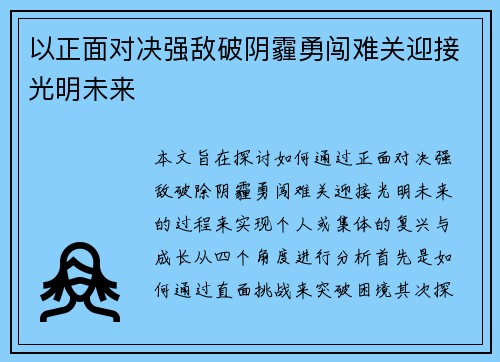 以正面对决强敌破阴霾勇闯难关迎接光明未来

本文旨在探讨如何通过正面对决强敌破除阴霾勇闯难关迎接光明未来的过程来实现个人或集体的复兴与成长从四个角度进行分析首先是如何通过直面挑战来突破困境其次探